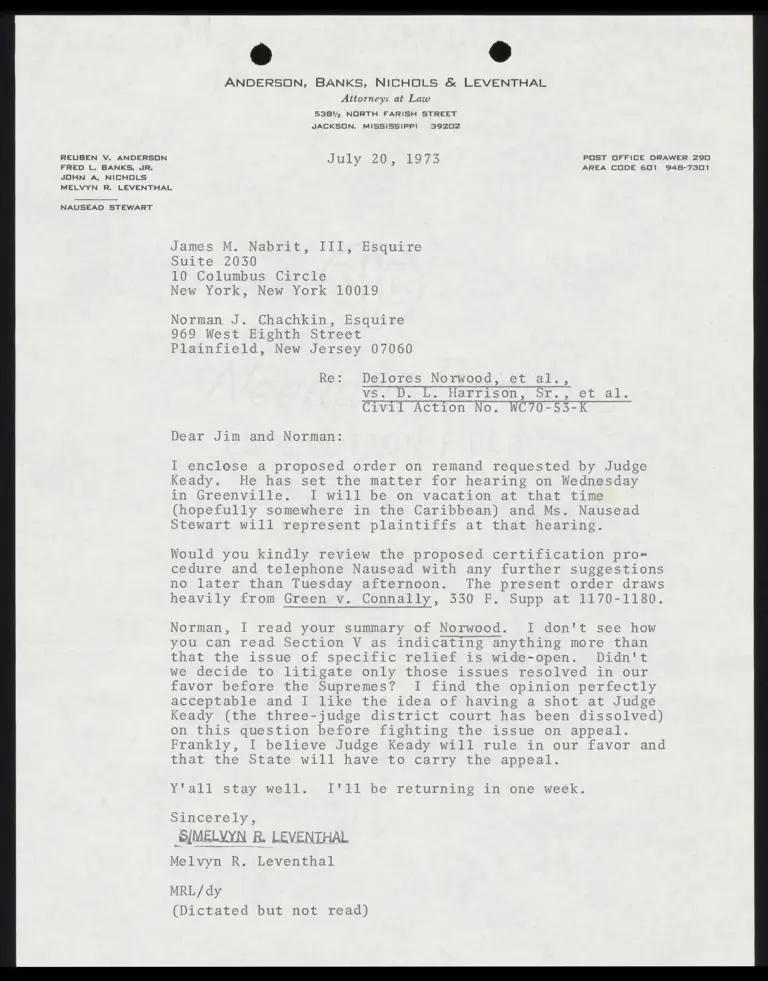 ANDERSON, BANKS, NICHOLS & LEVENTHAL
Attorneys at Law
538½ NORTH FARISH STREET
JACKSON, MISSISSIPPI 39202

REUBEN V. ANDERSON
FRED L. BANKS, JR.
JOHN A. NICHOLS
MELVYN R. LEVENTHAL

NAUSEAD STEWART

July 20, 1973

POST OFFICE DRAWER 290
AREA CODE 601 948-7301

James M. Nabrit, III, Esquire
Suite 2030
10 Columbus Circle
New York, New York 10019

Norman J. Chachkin, Esquire
969 West Eighth Street
Plainfield, New Jersey 07060

Re: Delores Norwood, et al.,
vs. D. L. Harrison, Sr., et al.
Civil Action No. WC70-53-K

Dear Jim and Norman:

I enclose a proposed order on remand requested by Judge Keady. He has set the matter for hearing on Wednesday in Greenville. I will be on vacation at that time (hopefully somewhere in the Caribbean) and Ms. Nausead Stewart will represent plaintiffs at that hearing.

Would you kindly review the proposed certification procedure and telephone Nausead with any further suggestions no later than Tuesday afternoon. The present order draws heavily from Green v. Connally, 330 F. Supp at 1170-1180.

Norman, I read your summary of Norwood. I don't see how you can read Section V as indicating anything more than that the issue of specific relief is wide-open. Didn't we decide to litigate only those issues resolved in our favor before the Supremes? I find the opinion perfectly acceptable and I like the idea of having a shot at Judge Keady (the three-judge district court has been dissolved) on this question before fighting the issue on appeal. Frankly, I believe Judge Keady will rule in our favor and that the State will have to carry the appeal.

Y'all stay well. I'll be returning in one week.

Sincerely,
S/MELVYN R. LEVENTHAL
Melvyn R. Leventhal

MRL/dy
(Dictated but not read)